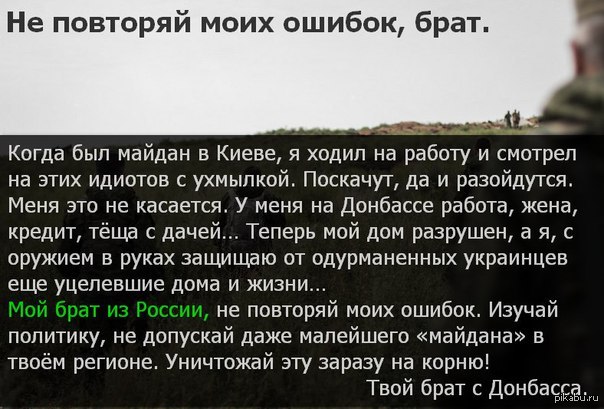 Не повторяй моих ошибок, брат.

Когда был майдан в Киеве, я ходил на работу и смотрел на этих идиотов с ухмылкой. Поскачут, да и разойдутся. Меня это не касается. У меня на Донбассе работа, жена, кредит, тёща с дачей... Теперь мой дом разрушен, а я, с оружием в руках защищаю от одурманенных украинцев еще уцелевшие дома и жизни...
Мой брат из России, не повторяй моих ошибок. Изучай политику, не допускай даже малейшего «майдана» в твоём регионе. Уничтожай эту заразу на корню!
Твой брат с Донбасса.

pikabu.ru